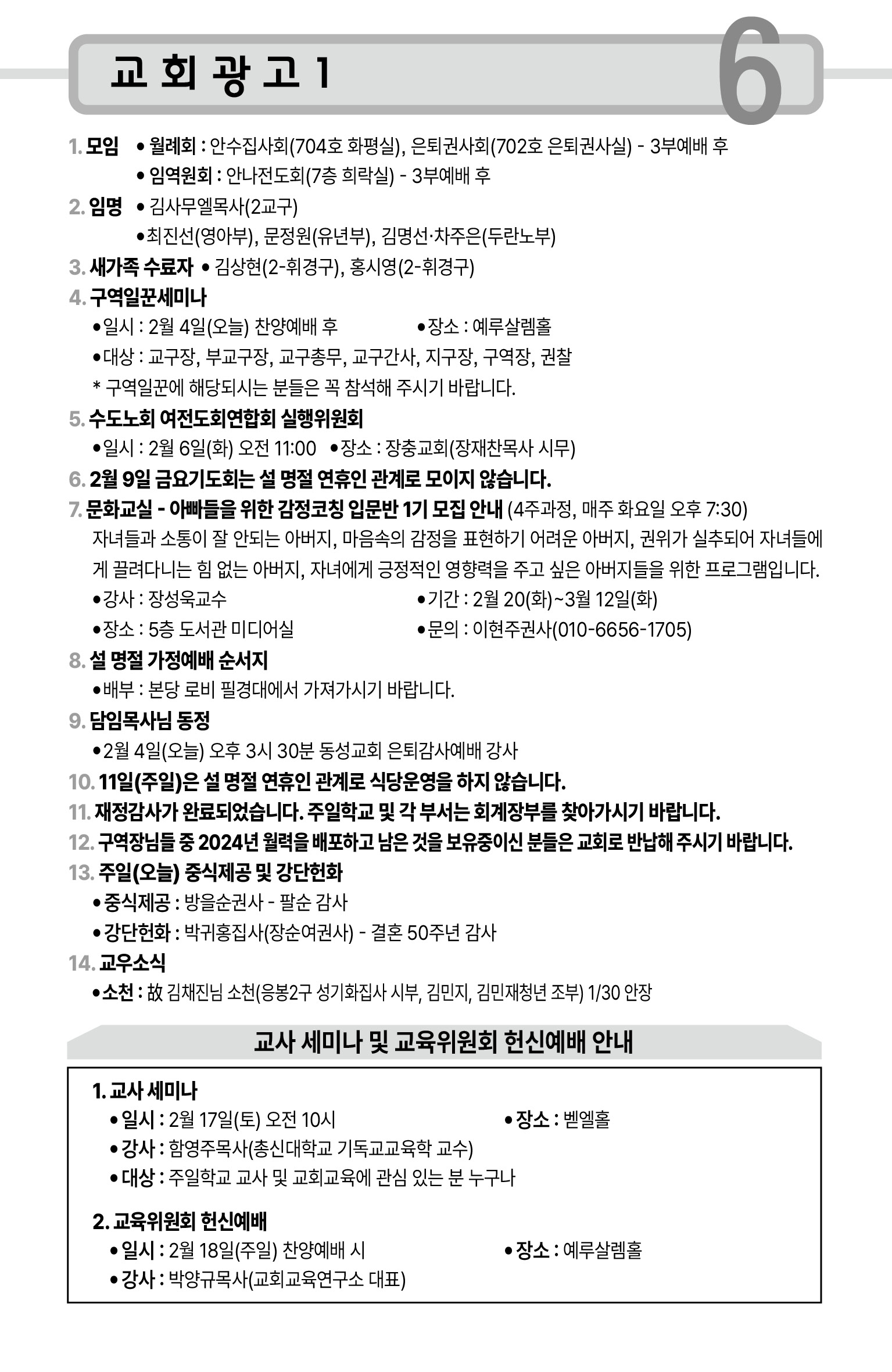 교 회 광 고 1

6

1. 모임 • 월례회 : 안수집사회(704호 화평실), 은퇴권사회(702호 은퇴권사실) - 3부예배 후
• 임역원회 : 안나전도회(7층 희락실) - 3부예배 후

2. 임명 • 김사무엘목사(2교구)
•최진선(영아부), 문정원(유년부), 김명선·차주은(두란노부)

3. 새가족 수료자 • 김상현(2-휘경구), 홍시영(2-휘경구)

4. 구역일꾼세미나
•일시 : 2월 4일(오늘) 찬양예배 후 •장소 : 예루살렘홀
•대상 : 교구장, 부교구장, 교구총무, 교구간사, 지구장, 구역장, 권찰
* 구역일꾼에 해당되시는 분들은 꼭 참석해 주시기 바랍니다.

5. 수도노회 여전도회연합회 실행위원회
•일시 : 2월 6일(화) 오전 11:00 •장소 : 장충교회(장재찬목사 시무)

6. 2월 9일 금요기도회는 설 명절 연휴인 관계로 모이지 않습니다.

7. 문화교실 - 아빠들을 위한 감정코칭 입문반 1기 모집 안내 (4주과정, 매주 화요일 오후 7:30)
자녀들과 소통이 잘 안되는 아버지, 마음속의 감정을 표현하기 어려운 아버지, 권위가 실추되어 자녀들에게 끌려다니는 힘 없는 아버지, 자녀에게 긍정적인 영향력을 주고 싶은 아버지들을 위한 프로그램입니다.
•강사 : 장성욱교수 •기간 : 2월 20(화)~3월 12일(화)
•장소 : 5층 도서관 미디어실 •문의 : 이현주권사(010-6656-1705)

8. 설 명절 가정예배 순서지
•배부 : 본당 로비 필경대에서 가져가시기 바랍니다.

9. 담임목사님 동정
•2월 4일(오늘) 오후 3시 30분 동성교회 은퇴감사예배 강사

10. 11일(주일)은 설 명절 연휴인 관계로 식당운영을 하지 않습니다.

11. 재정감사가 완료되었습니다. 주일학교 및 각 부서는 회계장부를 찾아가시기 바랍니다.

12. 구역장님들 중 2024년 월력을 배포하고 남은 것을 보유중이신 분들은 교회로 반납해 주시기 바랍니다.

13. 주일(오늘) 중식제공 및 강단헌화
•중식제공 : 방을순권사 - 팔순 감사
•강단헌화 : 박귀홍집사(장순여권사) - 결혼 50주년 감사

14. 교우소식
•소천 : 故 김채진님 소천(응봉2구 성기화집사 시부, 김민지, 김민재청년 조부) 1/30 안장

교사 세미나 및 교육위원회 헌신예배 안내

1. 교사 세미나
•일시 : 2월 17일(토) 오전 10시 •장소 : 벧엘홀
•강사 : 함영주목사(총신대학교 기독교교육학 교수)
•대상 : 주일학교 교사 및 교회교육에 관심 있는 분 누구나

2. 교육위원회 헌신예배
•일시 : 2월 18일(주일) 찬양예배 시 •장소 : 예루살렘홀
•강사 : 박양규목사(교회교육연구소 대표)